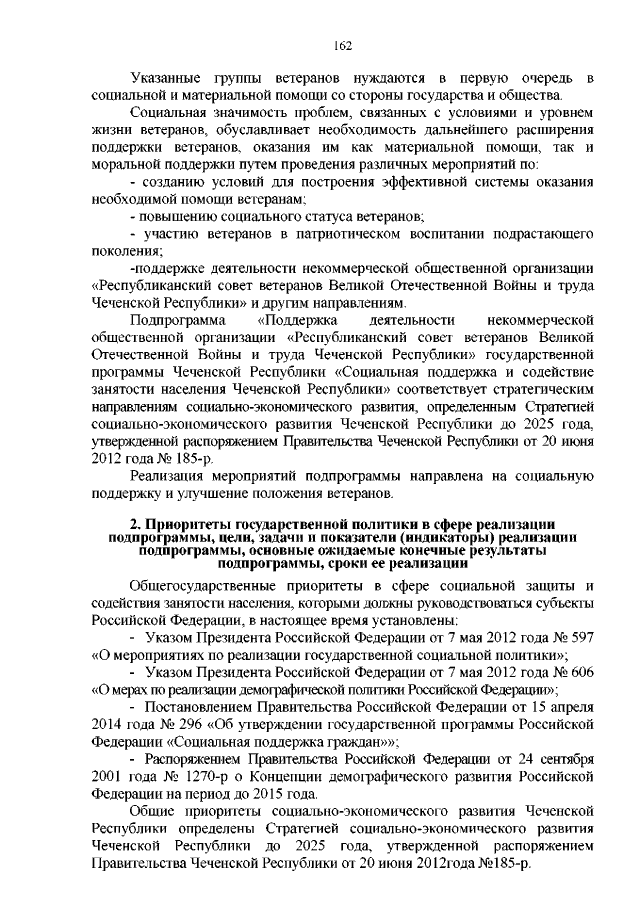 162

Указанные группы ветеранов нуждаются в первую очередь в социальной и материальной помощи со стороны государства и общества.

Социальная значимость проблем, связанных с условиями и уровнем жизни ветеранов, обуславливает необходимость дальнейшего расширения поддержки ветеранов, оказания им как материальной помощи, так и моральной поддержки путем проведения различных мероприятий по:

- созданию условий для построения эффективной системы оказания необходимой помощи ветеранам;

- повышению социального статуса ветеранов;

- участию ветеранов в патриотическом воспитании подрастающего поколения;

-поддержке деятельности некоммерческой общественной организации «Республиканский совет ветеранов Великой Отечественной Войны и труда Чеченской Республики» и другим направлениям.

Подпрограмма «Поддержка деятельности некоммерческой общественной организации «Республиканский совет ветеранов Великой Отечественной Войны и труда Чеченской Республики» государственной программы Чеченской Республики «Социальная поддержка и содействие занятости населения Чеченской Республики» соответствует стратегическим направлениям социально-экономического развития, определенным Стратегией социально-экономического развития Чеченской Республики до 2025 года, утвержденной распоряжением Правительства Чеченской Республики от 20 июня 2012 года № 185-р.

Реализация мероприятий подпрограммы направлена на социальную поддержку и улучшение положения ветеранов.

2. Приоритеты государственной политики в сфере реализации подпрограммы, цели, задачи и показатели (индикаторы) реализации подпрограммы, основные ожидаемые конечные результаты подпрограммы, сроки ее реализации

Общегосударственные приоритеты в сфере социальной защиты и содействия занятости населения, которыми должны руководствоваться субъекты Российской Федерации, в настоящее время установлены:

- Указом Президента Российской Федерации от 7 мая 2012 года № 597 «О мероприятиях по реализации государственной социальной политики»;

- Указом Президента Российской Федерации от 7 мая 2012 года № 606 «О мерах по реализации демографической политики Российской Федерации»;

- Постановлением Правительства Российской Федерации от 15 апреля 2014 года № 296 «Об утверждении государственной программы Российской Федерации «Социальная поддержка граждан»»;

- Распоряжением Правительства Российской Федерации от 24 сентября 2001 года № 1270-р о Концепции демографического развития Российской Федерации на период до 2015 года.

Общие приоритеты социально-экономического развития Чеченской Республики определены Стратегией социально-экономического развития Чеченской Республики до 2025 года, утвержденной распоряжением Правительства Чеченской Республики от 20 июня 2012года №185-р.